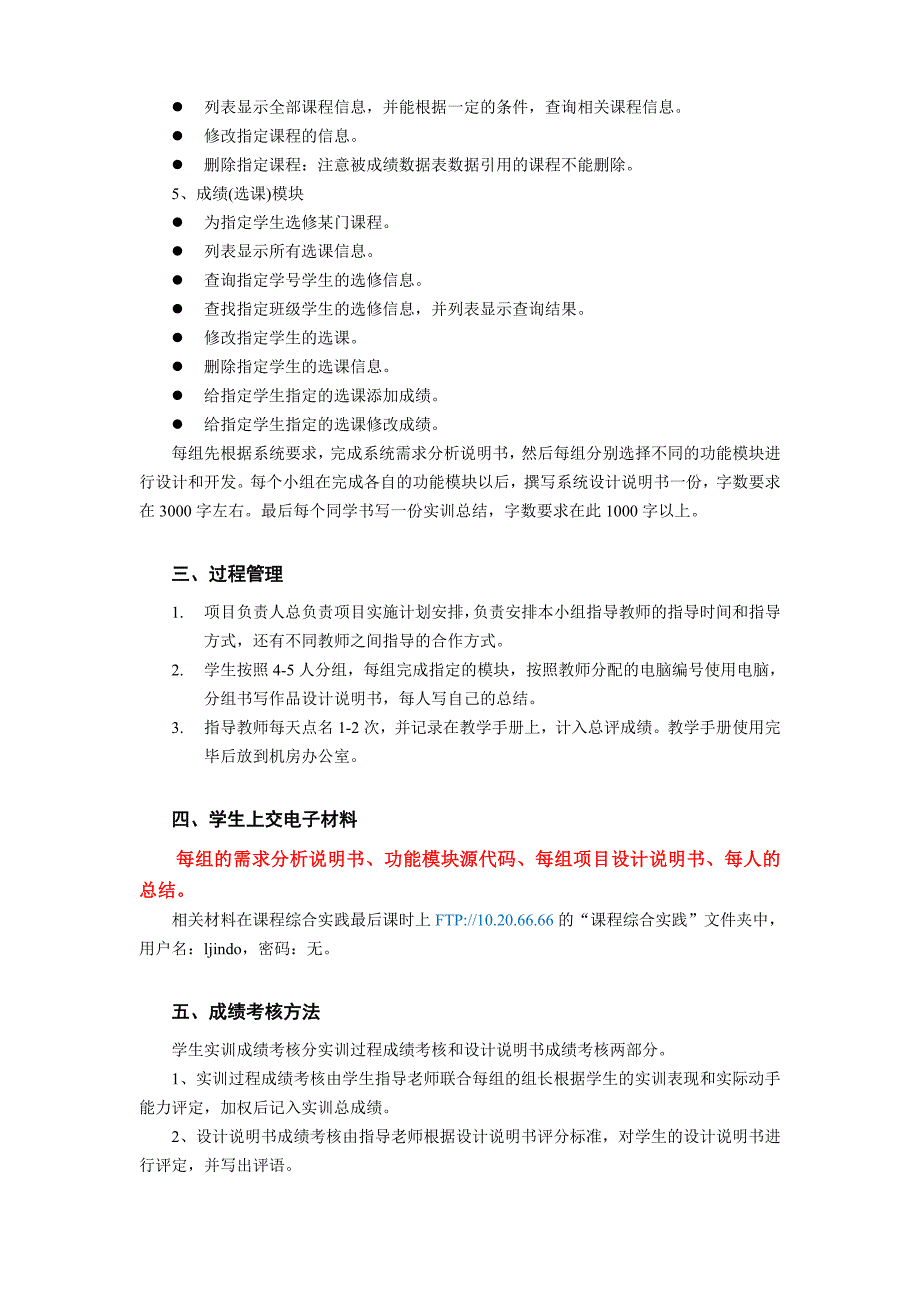 ● 列表显示全部课程信息，并能根据一定的条件，查询相关课程信息。
● 修改指定课程的信息。
● 删除指定课程：注意被成绩数据表数据引用的课程不能删除。
5、成绩(选课)模块
● 为指定学生选修某门课程。
● 列表显示所有选课信息。
● 查询指定学号学生的选修信息。
● 查找指定班级学生的选修信息，并列表显示查询结果。
● 修改指定学生的选课。
● 删除指定学生的选课信息。
● 给指定学生指定的选课添加成绩。
● 给指定学生指定的选课修改成绩。

每组先根据系统要求，完成系统需求分析说明书，然后每组分别选择不同的功能模块进行设计和开发。每个小组在完成各自的功能模块以后，撰写系统设计说明书一份，字数要求在 3000 字左右。最后每个同学书写一份实训总结，字数要求在此 1000 字以上。

三、过程管理

1. 项目负责人总负责项目实施计划安排，负责安排本小组指导教师的指导时间和指导方式，还有不同教师之间指导的合作方式。
2. 学生按照 4-5 人分组，每组完成指定的模块，按照教师分配的电脑编号使用电脑，分组书写作品设计说明书，每人写自己的总结。
3. 指导教师每天点名 1-2 次，并记录在教学手册上，计入总评成绩。教学手册使用完毕后放到机房办公室。

四、学生上交电子材料

每组的需求分析说明书、功能模块源代码、每组项目设计说明书、每人的总结。

相关材料在课程综合实践最后课时上 FTP://10.20.66.66 的“课程综合实践”文件夹中，用户名：ljindo，密码：无。

五、成绩考核方法

学生实训成绩考核分实训过程成绩考核和设计说明书成绩考核两部分。

1、实训过程成绩考核由学生指导老师联合每组的组长根据学生的实训表现和实际动手能力评定，加权后记入实训总成绩。

2、设计说明书成绩考核由指导老师根据设计说明书评分标准，对学生的设计说明书进行评定，并写出评语。